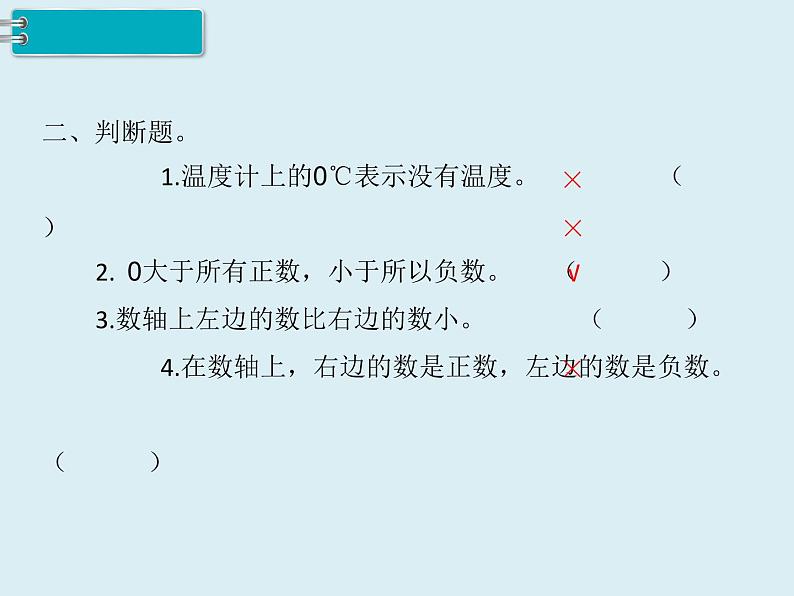 二、判断题。

1.温度计上的0℃表示没有温度。 × （ ）

×

2. 0大于所有正数，小于所以负数。 （ √ ）

3.数轴上左边的数比右边的数小。 （ ）

4.在数轴上，右边的数是正数，左边的数是负数。 ×

（ ）